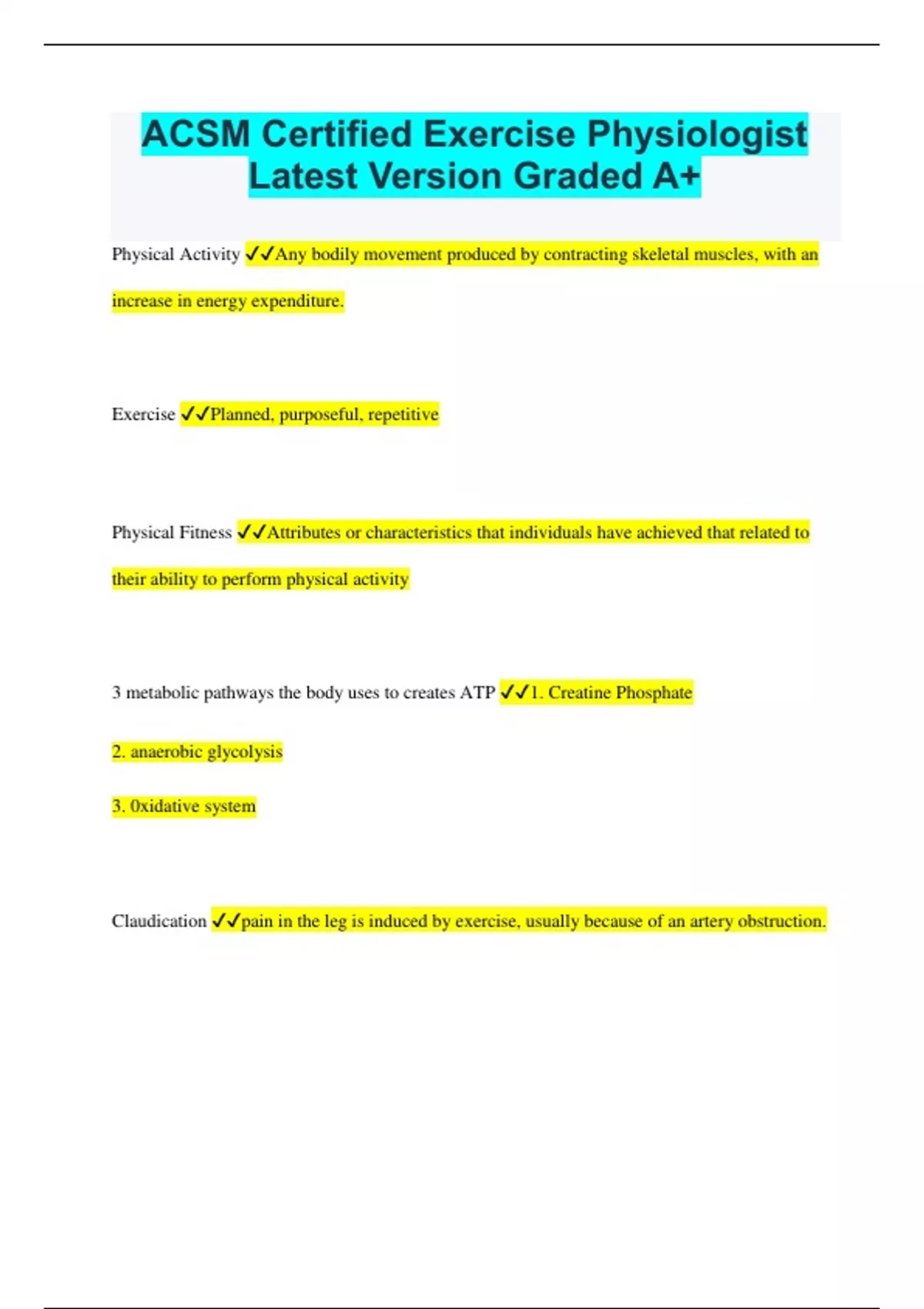 ACSM Certified Exercise Physiologist Latest Version Graded A+

Physical Activity ✓✓Any bodily movement produced by contracting skeletal muscles, with an increase in energy expenditure.

Exercise ✓✓Planned, purposeful, repetitive

Physical Fitness ✓✓Attributes or characteristics that individuals have achieved that related to their ability to perform physical activity

3 metabolic pathways the body uses to creates ATP ✓✓1. Creatine Phosphate

2. anaerobic glycolysis

3. 0xidative system

Claudication ✓✓pain in the leg is induced by exercise, usually because of an artery obstruction.